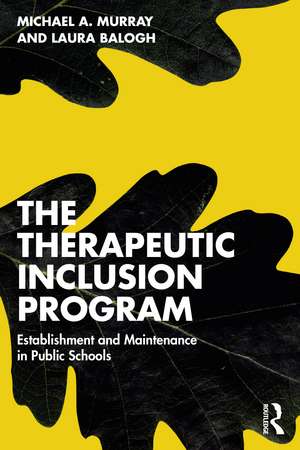 MICHAEL A. MURRAY
AND LAURA BALOGH

THE THERAPEUTIC INCLUSION PROGRAM

Establishment and Maintenance in Public Schools

ROUTLEDGE